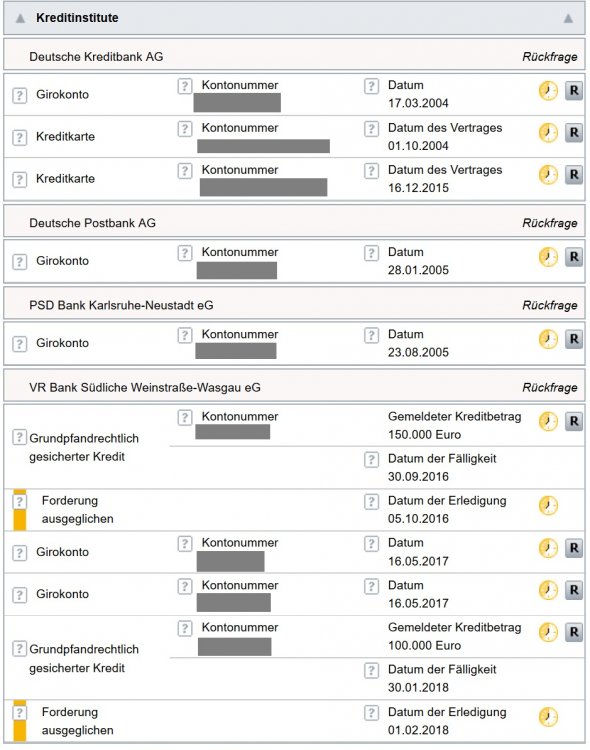 Kreditinstitute

Deutsche Kreditbank AG Rückfrage

? Girokonto ? Kontonummer ? Datum 17.03.2004 R

? Kreditkarte ? Kontonummer ? Datum des Vertrages 01.10.2004 R

? Kreditkarte ? Kontonummer ? Datum des Vertrages 16.12.2015 R

Deutsche Postbank AG Rückfrage

? Girokonto ? Kontonummer ? Datum 28.01.2005 R

PSD Bank Karlsruhe-Neustadt eG Rückfrage

? Girokonto ? Kontonummer ? Datum 23.08.2005 R

VR Bank Südliche Weinstraße-Wasgau eG Rückfrage

? Grundpfandrechtlich gesicherter Kredit ? Kontonummer Gemeldeter Kreditbetrag 150.000 Euro R

? Datum der Fälligkeit 30.09.2016

? Forderung ausgeglichen ? Datum der Erledigung 05.10.2016

? Girokonto ? Kontonummer ? Datum 16.05.2017 R

? Girokonto ? Kontonummer ? Datum 16.05.2017 R

? Grundpfandrechtlich gesicherter Kredit ? Kontonummer Gemeldeter Kreditbetrag 100.000 Euro R

? Datum der Fälligkeit 30.01.2018

? Forderung ausgeglichen ? Datum der Erledigung 01.02.2018